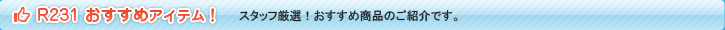 R231 おすすめアイテム！ スタッフ厳選！おすすめ商品のご紹介です。